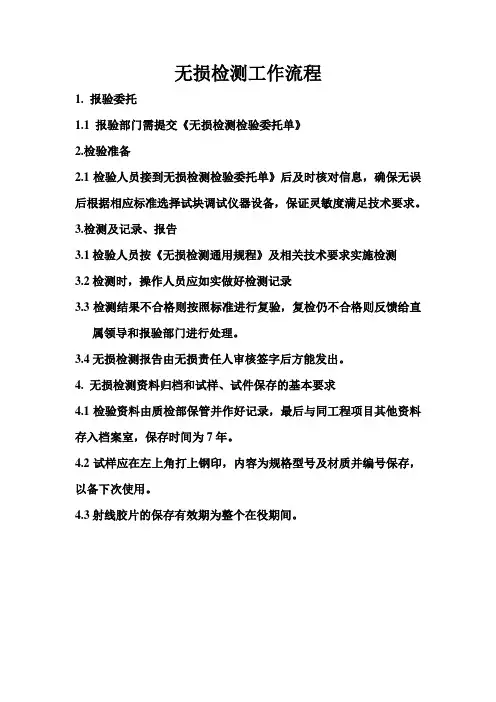 无损检测工作流程

1. 报验委托

1.1 报验部门需提交《无损检测检验委托单》

2.检验准备

2.1 检验人员接到无损检测检验委托单》后及时核对信息，确保无误后根据相应标准选择试块调试仪器设备，保证灵敏度满足技术要求。

3.检测及记录、报告

3.1 检验人员按《无损检测通用规程》及相关技术要求实施检测

3.2 检测时，操作人员应如实做好检测记录

3.3 检测结果不合格则按照标准进行复验，复检仍不合格则反馈给直属领导和报验部门进行处理。

3.4 无损检测报告由无损责任人审核签字后方能发出。

4. 无损检测资料归档和试样、试件保存的基本要求

4.1 检验资料由质检部保管并作好记录，最后与同工程项目其他资料存入档案室，保存时间为 7 年。

4.2 试样应在左上角打上钢印，内容为规格型号及材质并编号保存，以备下次使用。

4.3 射线胶片的保存有效期为整个在役期间。